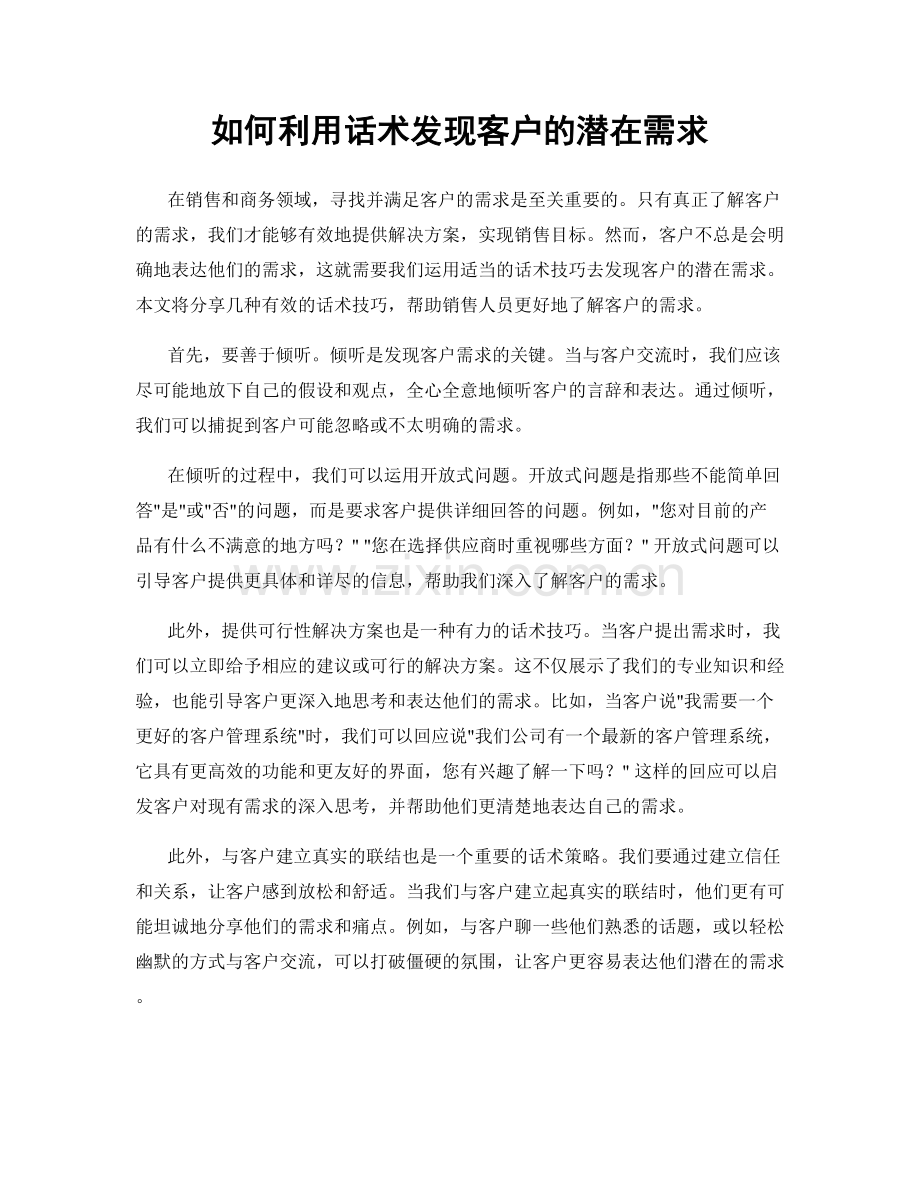 如何利用话术发现客户的潜在需求

在销售和商务领域，寻找并满足客户的需求是至关重要的。只有真正了解客户的需求，我们才能够有效地提供解决方案，实现销售目标。然而，客户不总是会明确地表达他们的需求，这就需要我们运用适当的话术技巧去发现客户的潜在需求。本文将分享几种有效的话术技巧，帮助销售人员更好地了解客户的需求。

首先，要善于倾听。倾听是发现客户需求的关键。当与客户交流时，我们应该尽可能地放下自己的假设和观点，全心全意地倾听客户的言辞和表达。通过倾听，我们可以捕捉到客户可能忽略或不太明确的需求。

在倾听的过程中，我们可以运用开放式问题。开放式问题是指那些不能简单回答"是"或"否"的问题，而是要求客户提供详细回答的问题。例如，"您对目前的产品有什么不满意的地方吗？" "您在选择供应商时重视哪些方面？" 开放式问题可以引导客户提供更具体和详尽的信息，帮助我们深入了解客户的需求。

www.zixin.com.cn

此外，提供可行性解决方案也是一种有力的话术技巧。当客户提出需求时，我们可以立即给予相应的建议或可行的解决方案。这不仅展示了我们的专业知识和经验，也能引导客户更深入地思考和表达他们的需求。比如，当客户说"我需要一个更好的客户管理系统"时，我们可以回应说"我们公司有一个最新的客户管理系统，它具有更高效的功能和更友好的界面，您有兴趣了解一下吗？" 这样的回应可以启发客户对现有需求的深入思考，并帮助他们更清楚地表达自己的需求。

此外，与客户建立真实的联结也是一个重要的话术策略。我们要通过建立信任和关系，让客户感到放松和舒适。当我们与客户建立起真实的联结时，他们更有可能坦诚地分享他们的需求和痛点。例如，与客户聊一些他们熟悉的话题，或以轻松幽默的方式与客户交流，可以打破僵硬的氛围，让客户更容易表达他们潜在的需求。